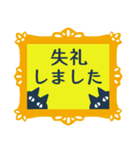 失礼
しました